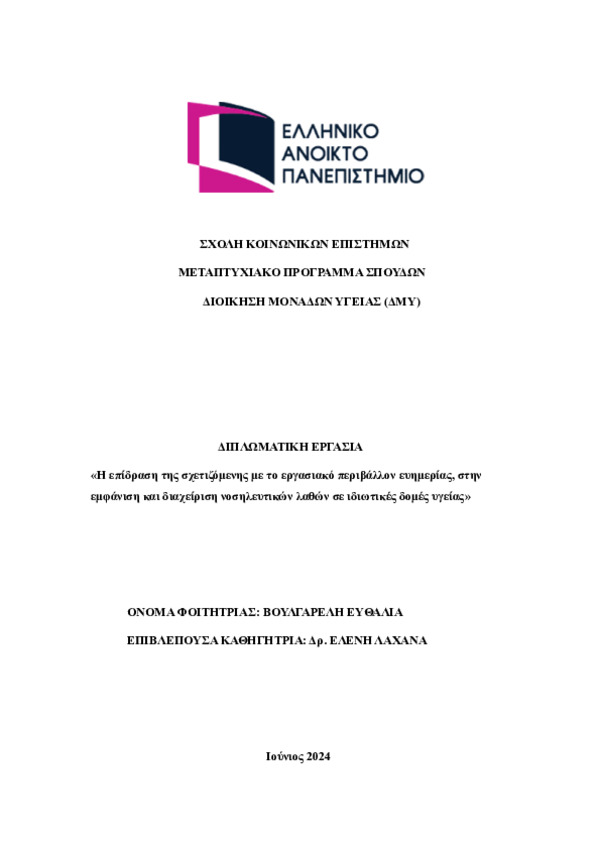 ΕΛΛΗΝΙΚΟ
ΑΝΟΙΚΤΟ
ΠΑΝΕΠΙΣΤΗΜΙΟ

ΣΧΟΛΗ ΚΟΙΝΩΝΙΚΩΝ ΕΠΙΣΤΗΜΩΝ

ΜΕΤΑΠΤΥΧΙΑΚΟ ΠΡΟΓΡΑΜΜΑ ΣΠΟΥΔΩΝ

ΔΙΟΙΚΗΣΗ ΜΟΝΑΔΩΝ ΥΓΕΙΑΣ (ΔΜΥ)

ΔΙΠΛΩΜΑΤΙΚΗ ΕΡΓΑΣΙΑ

«Η επίδραση της σχετιζόμενης με το εργασιακό περιβάλλον ευημερίας, στην εμφάνιση και διαχείριση νοσηλευτικών λαθών σε ιδιωτικές δομές υγείας»

ΟΝΟΜΑ ΦΟΙΤΗΤΡΙΑΣ: ΒΟΥΛΓΑΡΕΛΗ ΕΥΘΑΛΙΑ

ΕΠΙΒΛΕΠΟΥΣΑ ΚΑΘΗΓΗΤΡΙΑ: Δρ. ΕΛΕΝΗ ΛΑΧΑΝΑ

Ιούνιος 2024